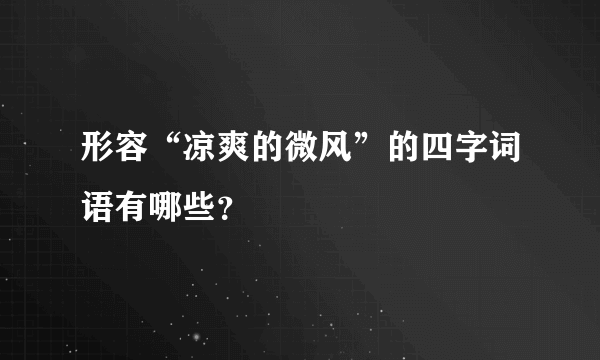 形容“凉爽的微风”的四字词语有哪些？